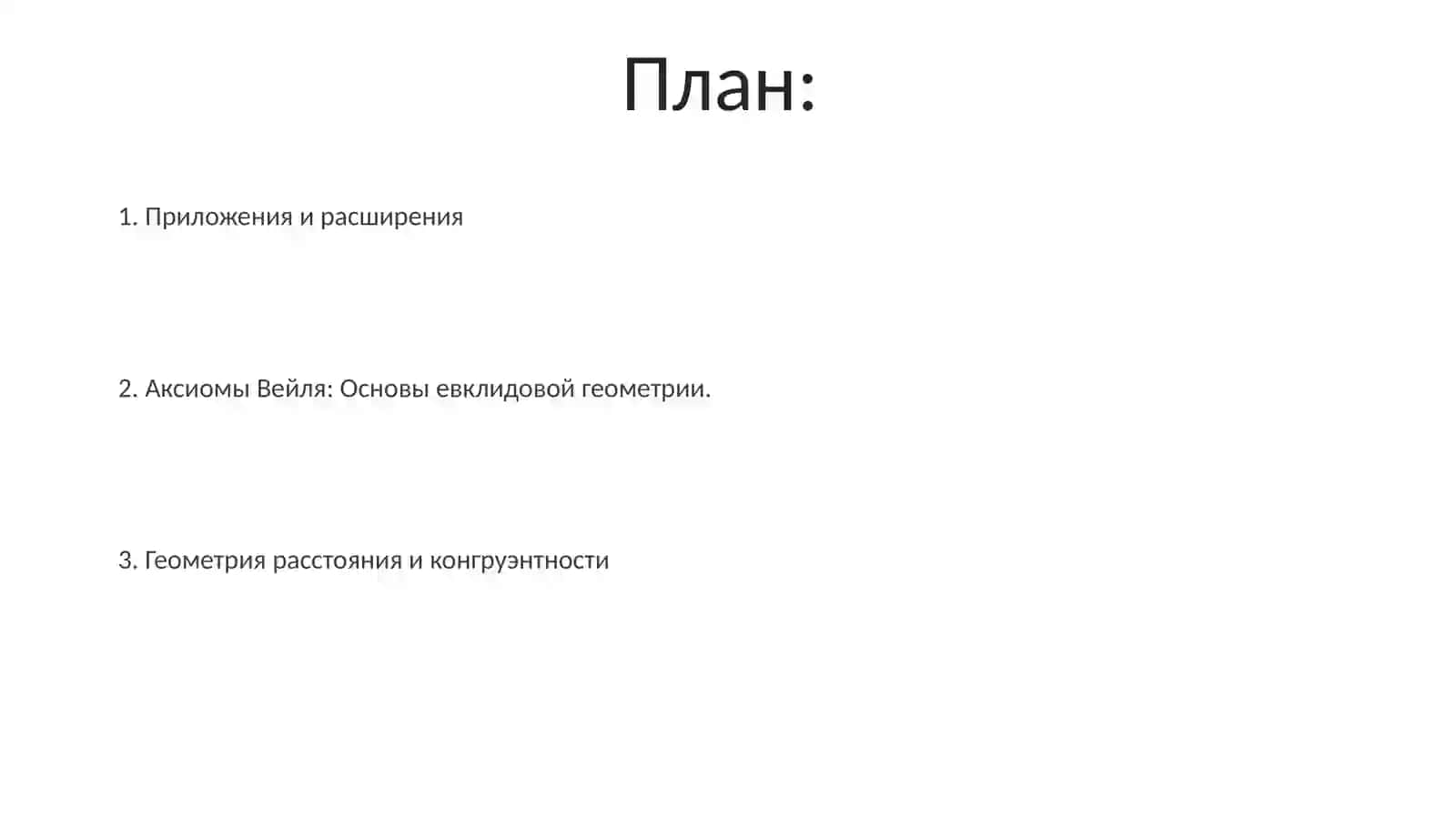 План:

1. Приложения и расширения

2. Аксиомы Вейля: Основы евклидовой геометрии.

3. Геометрия расстояния и конгруэнтности